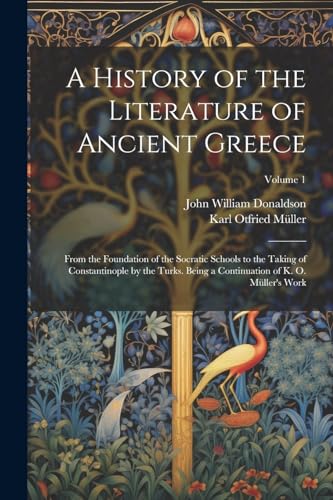 A History of the Literature of Ancient Greece

Volume 1

John William Donaldson
Karl Otfried Müller

From the Foundation of the Socratic Schools to the Taking of Constantinople by the Turks. Being a Continuation of K. O. Müller's Work